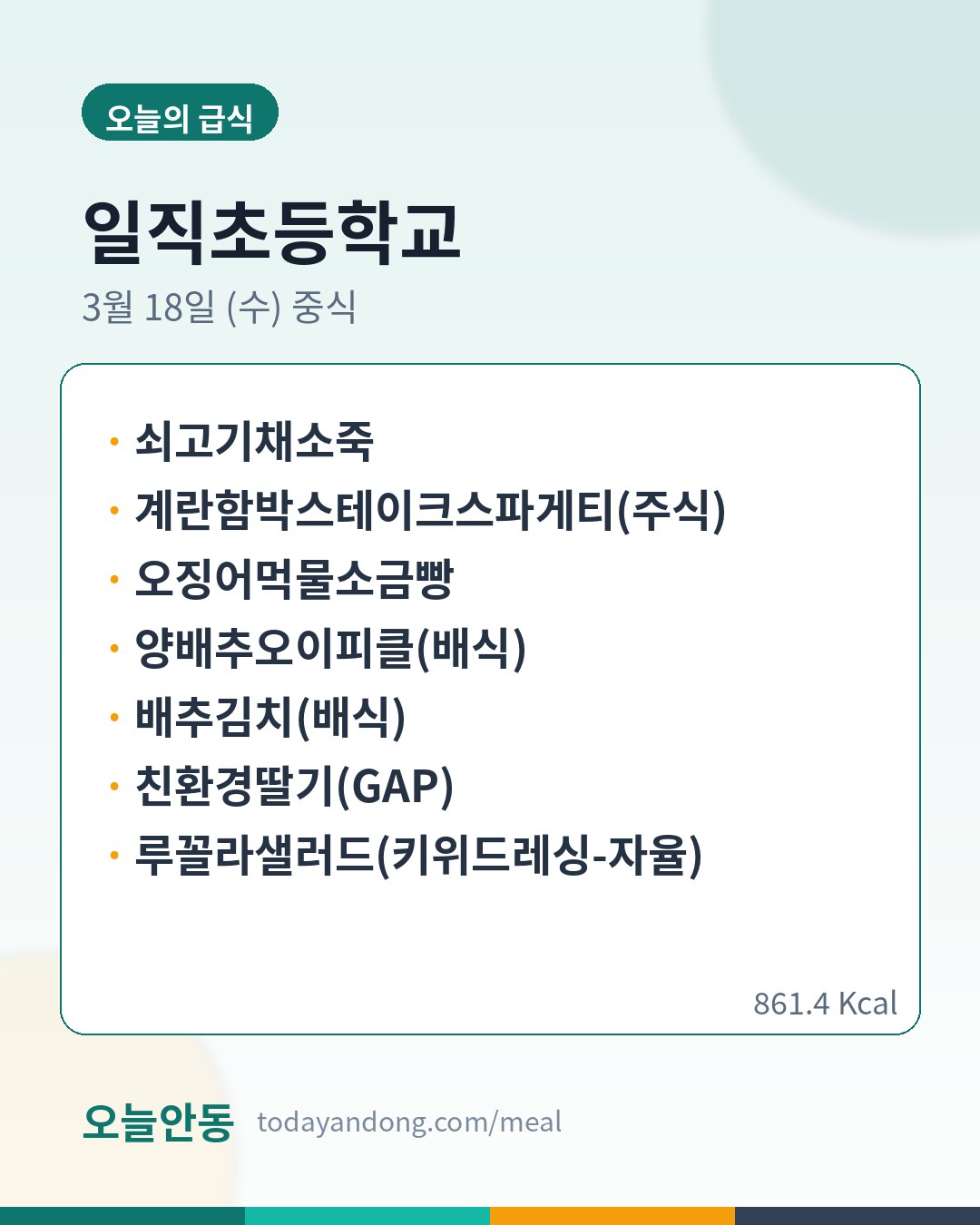 오늘의 급식

일직초등학교

3월 18일 (수) 중식

• 쇠고기채소죽
• 계란함박스테이크스파게티(주식)
• 오징어먹물소금빵
• 양배추오이피클(배식)
• 배추김치(배식)
• 친환경딸기(GAP)
• 루꼴라샐러드(키위드레싱-자율)

861.4 Kcal

오늘안동 todayandong.com/meal